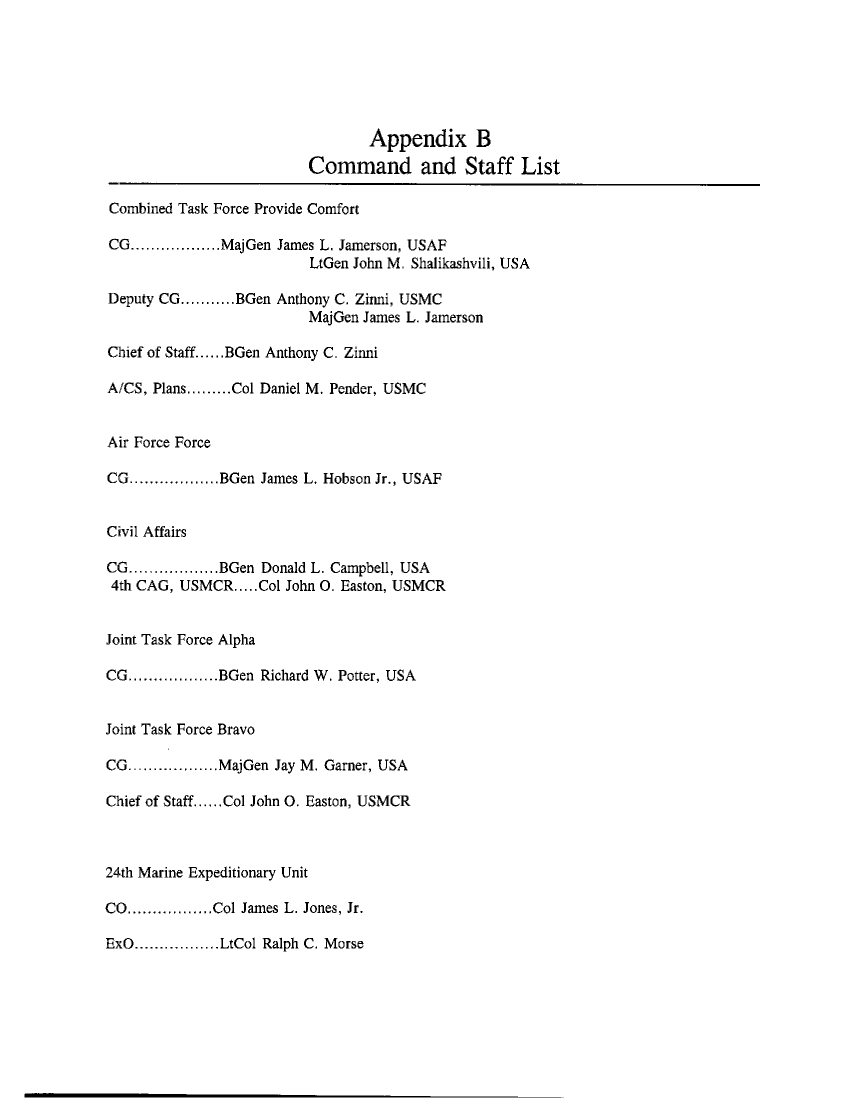 Appendix B
Command and Staff List

Combined Task Force Provide Comfort

CG..................MajGen James L. Jamerson, USAF
LtGen John M. Shalikashvili, USA

Deputy CG...........BGen Anthony C. Zinni, USMC
MajGen James L. Jamerson

Chief of Staff......BGen Anthony C. Zinni

A/CS, Plans.........Col Daniel M. Pender, USMC

Air Force Force

CG..................BGen James L. Hobson Jr., USAF

Civil Affairs

CG..................BGen Donald L. Campbell, USA
4th CAG, USMCR.....Col John O. Easton, USMCR

Joint Task Force Alpha

CG..................BGen Richard W. Potter, USA

Joint Task Force Bravo

CG..................MajGen Jay M. Garner, USA

Chief of Staff......Col John O. Easton, USMCR

24th Marine Expeditionary Unit

CO.................Col James L. Jones, Jr.

ExO.................LtCol Ralph C. Morse